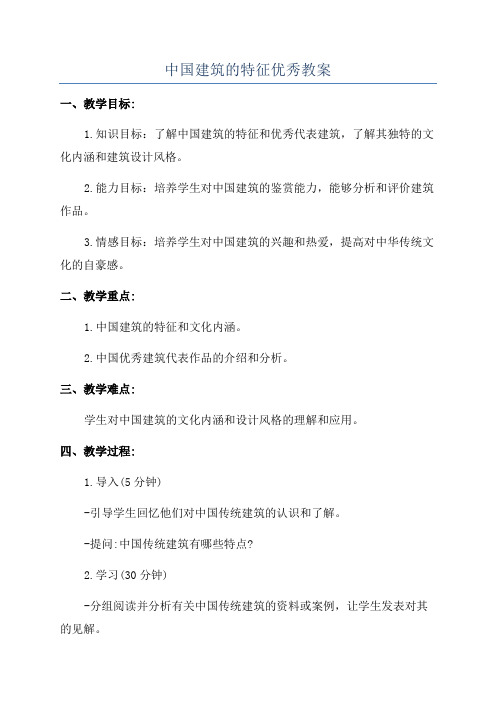 中国建筑的特征优秀教案

一、教学目标:

1.知识目标：了解中国建筑的特征和优秀代表建筑，了解其独特的文化内涵和建筑设计风格。

2.能力目标：培养学生对中国建筑的鉴赏能力，能够分析和评价建筑作品。

3.情感目标：培养学生对中国建筑的兴趣和热爱，提高对中华传统文化的自豪感。

二、教学重点:

1.中国建筑的特征和文化内涵。

2.中国优秀建筑代表作品的介绍和分析。

三、教学难点:

学生对中国建筑的文化内涵和设计风格的理解和应用。

四、教学过程:

1.导入(5分钟)

-引导学生回忆他们对中国传统建筑的认识和了解。

-提问:中国传统建筑有哪些特点?

2.学习(30分钟)

-分组阅读并分析有关中国传统建筑的资料或案例，让学生发表对其的见解。